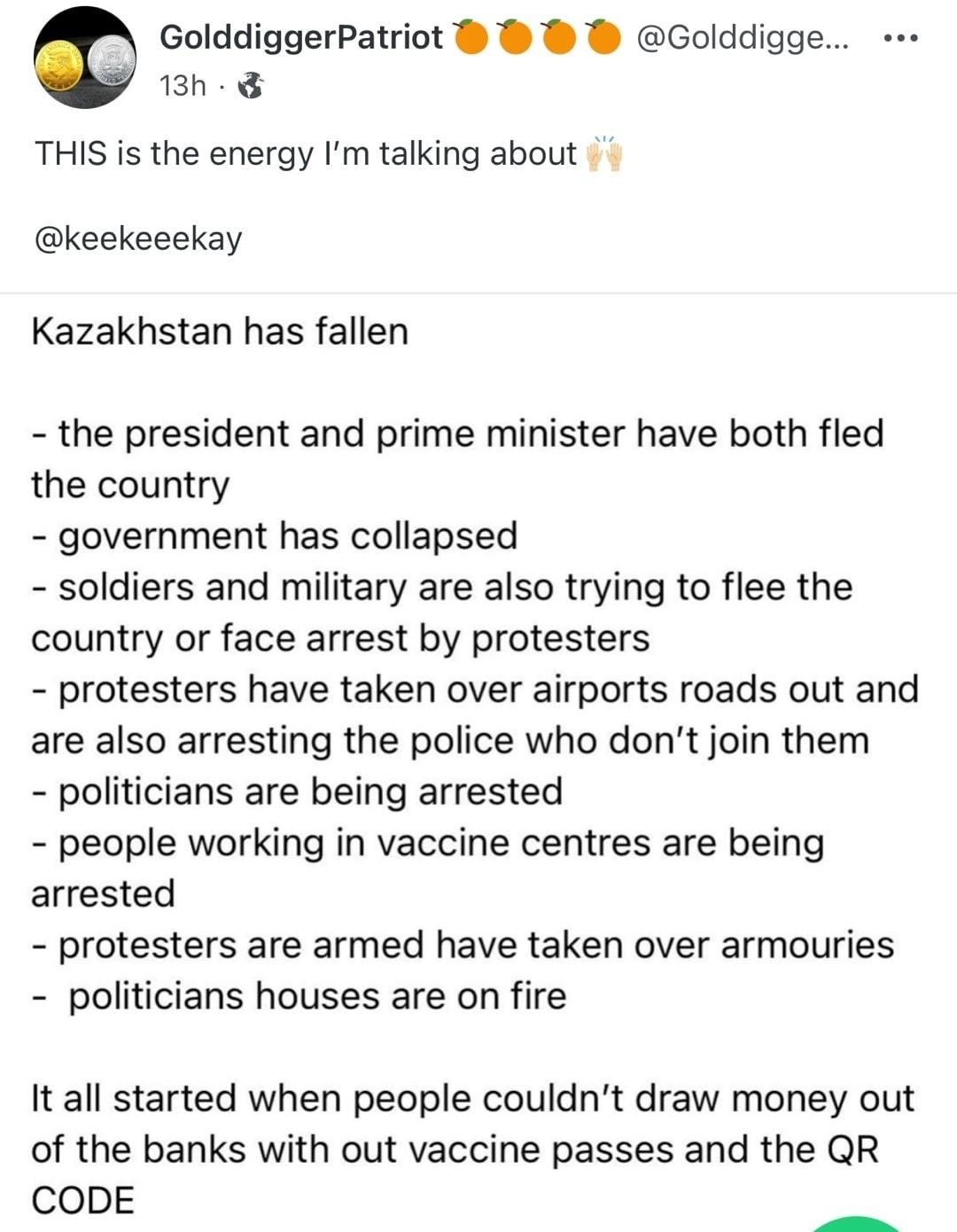 GolddiggerPatriot 🍊🍊🍊🍊 @Golddigge... •••
13h ·

THIS is the energy I'm talking about 🙌

@keekeeekay

Kazakhstan has fallen

- the president and prime minister have both fled the country
- government has collapsed
- soldiers and military are also trying to flee the country or face arrest by protesters
- protesters have taken over airports roads out and are also arresting the police who don't join them
- politicians are being arrested
- people working in vaccine centres are being arrested
- protesters are armed have taken over armouries
- politicians houses are on fire

It all started when people couldn't draw money out of the banks with out vaccine passes and the QR CODE